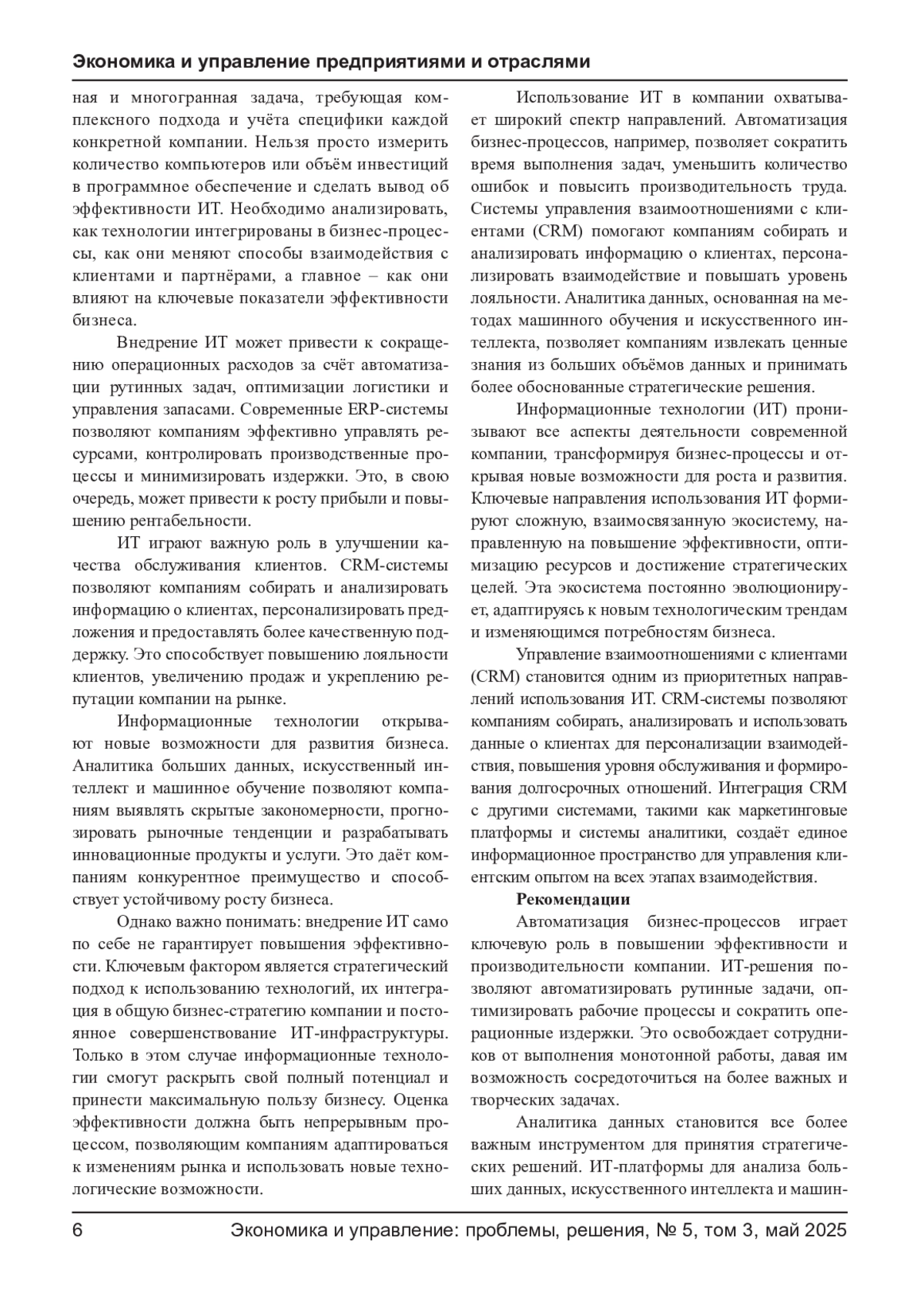 Экономика и управление предприятиями и отраслями

ная и многогранная задача, требующая комплексного подхода и учёта специфики каждой конкретной компании. Нельзя просто измерить количество компьютеров или объём инвестиций в программное обеспечение и сделать вывод об эффективности ИТ. Необходимо анализировать, как технологии интегрированы в бизнес-процессы, как они меняют способы взаимодействия с клиентами и партнёрами, а главное – как они влияют на ключевые показатели эффективности бизнеса.

Внедрение ИТ может привести к сокращению операционных расходов за счёт автоматизации рутинных задач, оптимизации логистики и управления запасами. Современные ERP-системы позволяют компаниям эффективно управлять ресурсами, контролировать производственные процессы и минимизировать издержки. Это, в свою очередь, может привести к росту прибыли и повышению рентабельности.

ИТ играют важную роль в улучшении качества обслуживания клиентов. CRM-системы позволяют компаниям собирать и анализировать информацию о клиентах, персонализировать предложения и предоставлять более качественную поддержку. Это способствует повышению лояльности клиентов, увеличению продаж и укреплению репутации компании на рынке.

Информационные технологии открывают новые возможности для развития бизнеса. Аналитика больших данных, искусственный интеллект и машинное обучение позволяют компаниям выявлять скрытые закономерности, прогнозировать рыночные тенденции и разрабатывать инновационные продукты и услуги. Это даёт компаниям конкурентное преимущество и способствует устойчивому росту бизнеса.

Однако важно понимать: внедрение ИТ само по себе не гарантирует повышения эффективности. Ключевым фактором является стратегический подход к использованию технологий, их интеграция в общую бизнес-стратегию компании и постоянное совершенствование ИТ-инфраструктуры. Только в этом случае информационные технологии смогут раскрыть свой полный потенциал и принести максимальную пользу бизнесу. Оценка эффективности должна быть непрерывным процессом, позволяющим компаниям адаптироваться к изменениям рынка и использовать новые технологические возможности.

Использование ИТ в компании охватывает широкий спектр направлений. Автоматизация бизнес-процессов, например, позволяет сократить время выполнения задач, уменьшить количество ошибок и повысить производительность труда. Системы управления взаимоотношениями с клиентами (CRM) помогают компаниям собирать и анализировать информацию о клиентах, персонализировать взаимодействие и повышать уровень лояльности. Аналитика данных, основанная на методах машинного обучения и искусственного интеллекта, позволяет компаниям извлекать ценные знания из больших объёмов данных и принимать более обоснованные стратегические решения.

Информационные технологии (ИТ) пронизывают все аспекты деятельности современной компании, трансформируя бизнес-процессы и открывая новые возможности для роста и развития. Ключевые направления использования ИТ формируют сложную, взаимосвязанную экосистему, направленную на повышение эффективности, оптимизацию ресурсов и достижение стратегических целей. Эта экосистема постоянно эволюционирует, адаптируясь к новым технологическим трендам и изменяющимся потребностям бизнеса.

Управление взаимоотношениями с клиентами (CRM) становится одним из приоритетных направлений использования ИТ. CRM-системы позволяют компаниям собирать, анализировать и использовать данные о клиентах для персонализации взаимодействия, повышения уровня обслуживания и формирования долгосрочных отношений. Интеграция CRM с другими системами, такими как маркетинговые платформы и системы аналитики, создаёт единое информационное пространство для управления клиентским опытом на всех этапах взаимодействия.

Рекомендации

Автоматизация бизнес-процессов играет ключевую роль в повышении эффективности и производительности компании. ИТ-решения позволяют автоматизировать рутинные задачи, оптимизировать рабочие процессы и сократить операционные издержки. Это освобождает сотрудников от выполнения монотонной работы, давая им возможность сосредоточиться на более важных и творческих задачах.

Аналитика данных становится все более важным инструментом для принятия стратегических решений. ИТ-платформы для анализа больших данных, искусственного интеллекта и машин-

6 Экономика и управление: проблемы, решения, № 5, том 3, май 2025